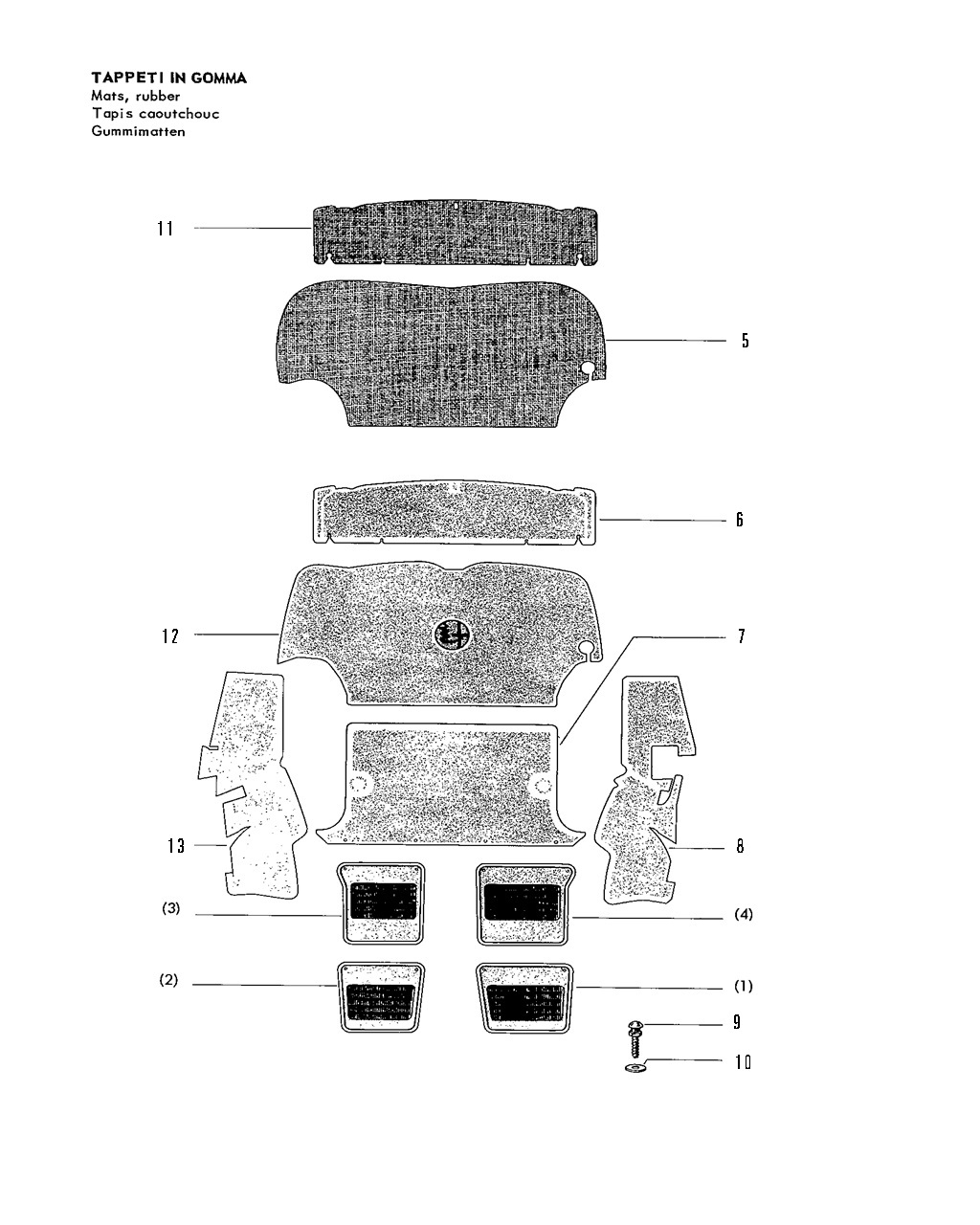 TAPPETI IN GOMMA
Mats, rubber
Tapis caoutchouc
Gummimatten

11
5
6
12
7
13
8
(3)
(4)
(2)
(1)
9
10